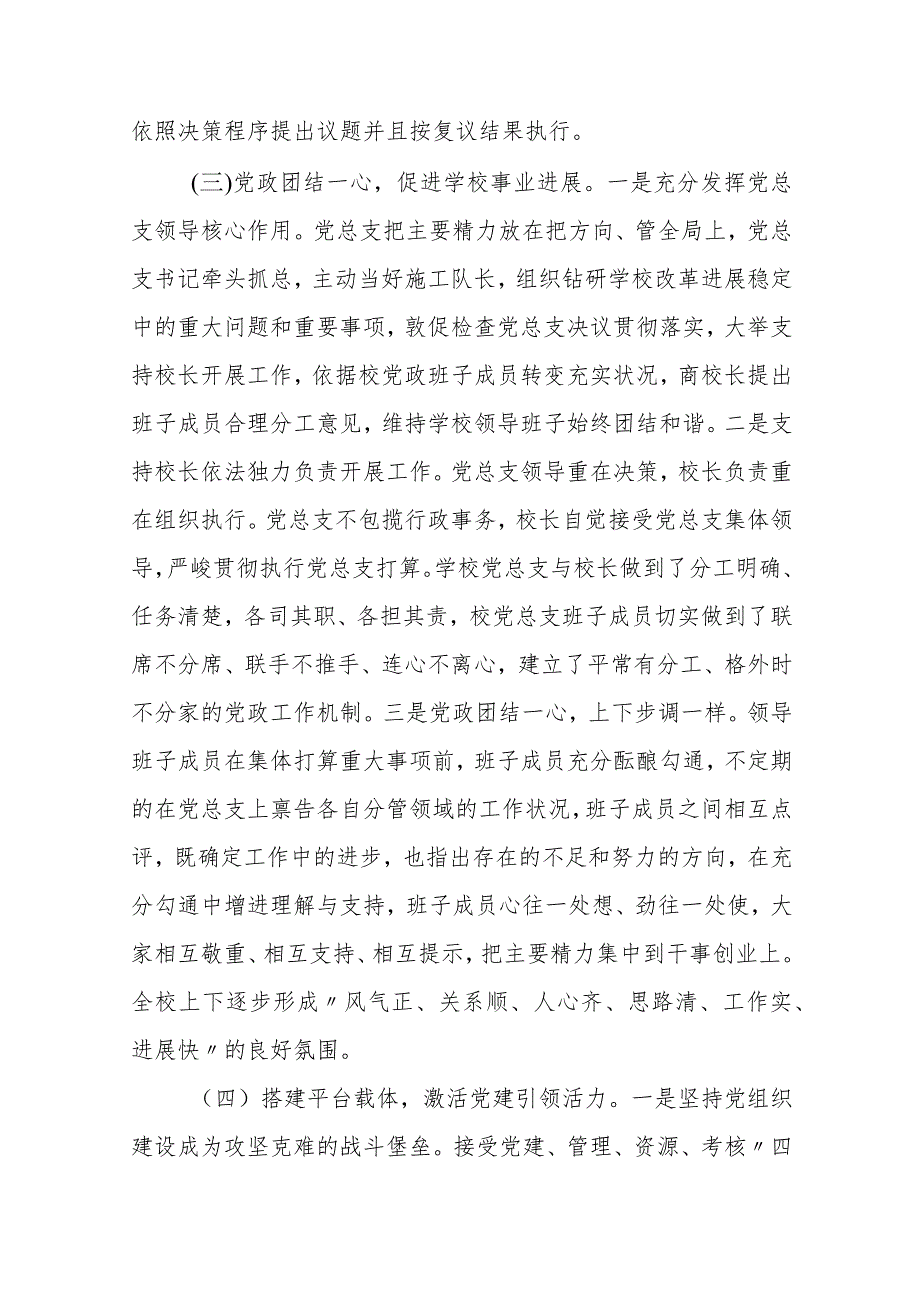 依照决策程序提出议题并且按复议结果执行。

(三)党政团结一心，促进学校事业进展。一是充分发挥党总支领导核心作用。党总支把主要精力放在把方向、管全局上，党总支书记牵头抓总，主动当好施工队长，组织钻研学校改革进展稳定中的重大问题和重要事项，敦促检查党总支决议贯彻落实，大举支持校长开展工作，依据校党政班子成员转变充实状况，商校长提出班子成员合理分工意见，维持学校领导班子始终团结和谐。二是支持校长依法独力负责开展工作。党总支领导重在决策，校长负责重在组织执行。党总支不包揽行政事务，校长自觉接受党总支集体领导，严峻贯彻执行党总支打算。学校党总支与校长做到了分工明确、任务清楚，各司其职、各担其责，校党总支班子成员切实做到了联席不分席、联手不推手、连心不离心，建立了平常有分工、格外时不分家的党政工作机制。三是党政团结一心，上下步调一样。领导班子成员在集体打算重大事项前，班子成员充分酝酿勾通，不定期的在党总支上禀告各自分管领域的工作状况，班子成员之间相互点评，既确定工作中的进步，也指出存在的不足和努力的方向，在充分勾通中增进理解与支持，班子成员心往一处想、劲往一处使，大家相互敬重、相互支持、相互提示，把主要精力集中到干事创业上。全校上下逐步形成〃风气正、关系顺、人心齐、思路清、工作实、进展快〃的良好氛围。

（四）搭建平台载体，激活党建引领活力。一是坚持党组织建设成为攻坚克难的战斗堡垒。接受党建、管理、资源、考核〃四